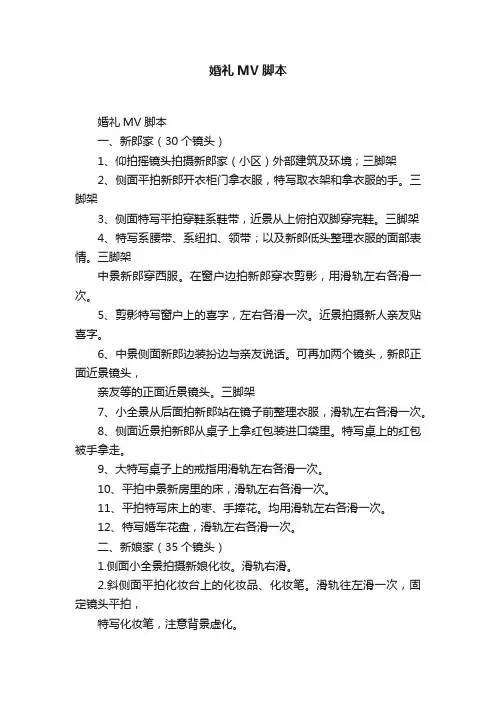 婚礼 MV 脚本

婚礼 MV 脚本

一、新郎家（30 个镜头）

1、仰拍摇镜头拍摄新郎家（小区）外部建筑及环境；三脚架

2、侧面平拍新郎开衣柜门拿衣服，特写取衣架和拿衣服的手。三脚架

3、侧面特写平拍穿鞋系鞋带，近景从上俯拍双脚穿完鞋。三脚架

4、特写系腰带、系纽扣、领带；以及新郎低头整理衣服的面部表情。三脚架

中景新郎穿西服。在窗户边拍新郎穿衣剪影，用滑轨左右各滑一次。

5、剪影特写窗户上的喜字，左右各滑一次。近景拍摄新人亲友贴喜字。

6、中景侧面新郎边装扮边与亲友说话。可再加两个镜头，新郎正面近景镜头，

亲友等的正面近景镜头。三脚架

7、小全景从后面拍新郎站在镜子前整理衣服，滑轨左右各滑一次。

8、侧面近景拍新郎从桌子上拿红包装进口袋里。特写桌上的红包被手拿走。

9、大特写桌子上的戒指用滑轨左右各滑一次。

10、平拍中景新房里的床，滑轨左右各滑一次。

11、平拍特写床上的枣、手捧花。均用滑轨左右各滑一次。

12、特写婚车花盘，滑轨左右各滑一次。

二、新娘家（35 个镜头）

1.侧面小全景拍摄新娘化妆。滑轨右滑。

2.斜侧面平拍化妆台上的化妆品、化妆笔。滑轨往左滑一次，固定镜头平拍，

特写化妆笔，注意背景虚化。